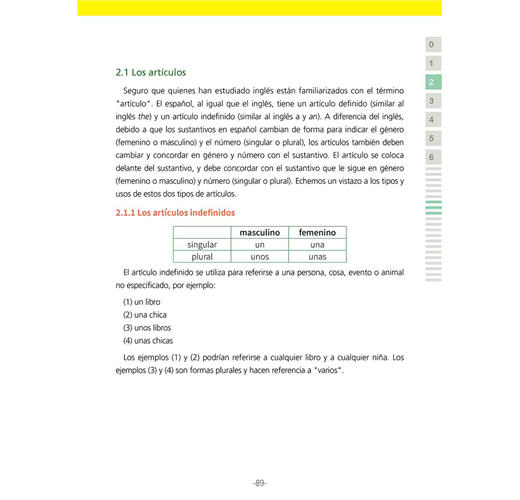 0
1
2
3
4
5
6

2.1 Los artículos

Seguro que quienes han estudiado inglés están familiarizados con el término "artículo". El español, al igual que el inglés, tiene un artículo definido (similar al inglés the) y un artículo indefinido (similar al inglés a y an). A diferencia del inglés, debido a que los sustantivos en español cambian de forma para indicar el género (femenino o masculino) y el número (singular o plural), los artículos también deben cambiar y concordar en género y número con el sustantivo. El artículo se coloca delante del sustantivo, y debe concordar con el sustantivo que le sigue en género (femenino o masculino) y número (singular o plural). Echemos un vistazo a los tipos y usos de estos dos tipos de artículos.

2.1.1 Los artículos indefinidos

| | masculino | femenino |
|---|---|---|
| singular | un | una |
| plural | unos | unas |

El artículo indefinido se utiliza para referirse a una persona, cosa, evento o animal no especificado, por ejemplo:

(1) un libro
(2) una chica
(3) unos libros
(4) unas chicas

Los ejemplos (1) y (2) podrían referirse a cualquier libro y a cualquier niña. Los ejemplos (3) y (4) son formas plurales y hacen referencia a "varios".

-89-